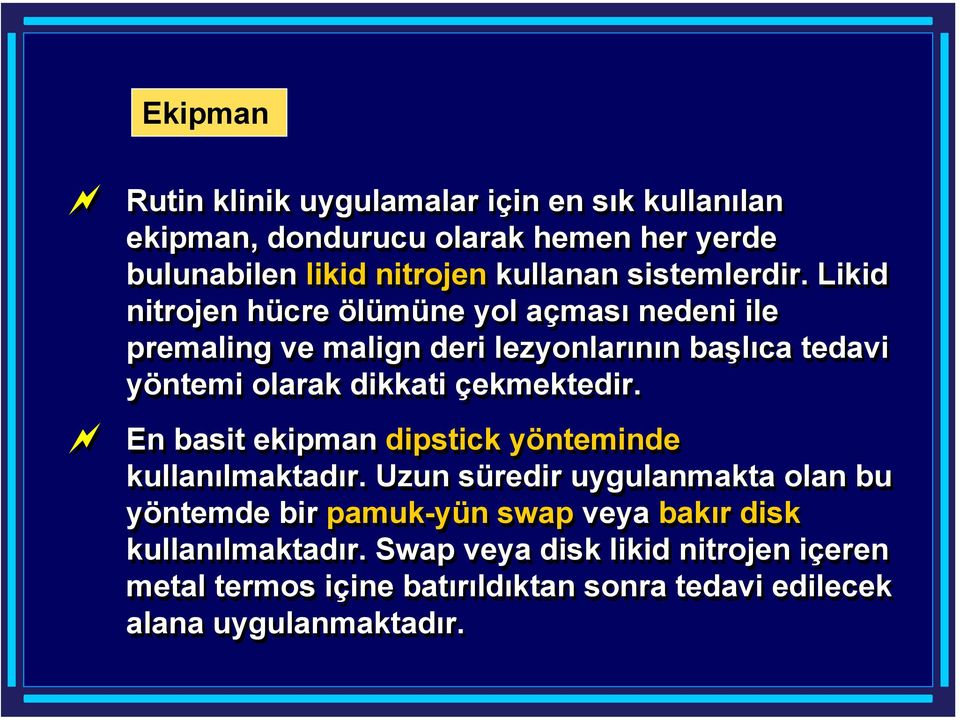 Ekipman

Rutin klinik uygulamalar için en sık kullanılan ekipman, dondurucu olarak hemen her yerde bulunabilen likid nitrojen kullanan sistemlerdir. Likid nitrojen hücre ölümüne yol açması nedeni ile premaling ve malign deri lezyonlarının başlıca tedavi yöntemi olarak dikkati çekmektedir.

En basit ekipman dipstick yönteminde kullanılmaktadır. Uzun süredir uygulanmakta olan bu yöntemde bir pamuk-yün swap veya bakır disk kullanılmaktadır. Swap veya disk likid nitrojen içeren metal termos içine batırıldıktan sonra tedavi edilecek alana uygulanmaktadır.